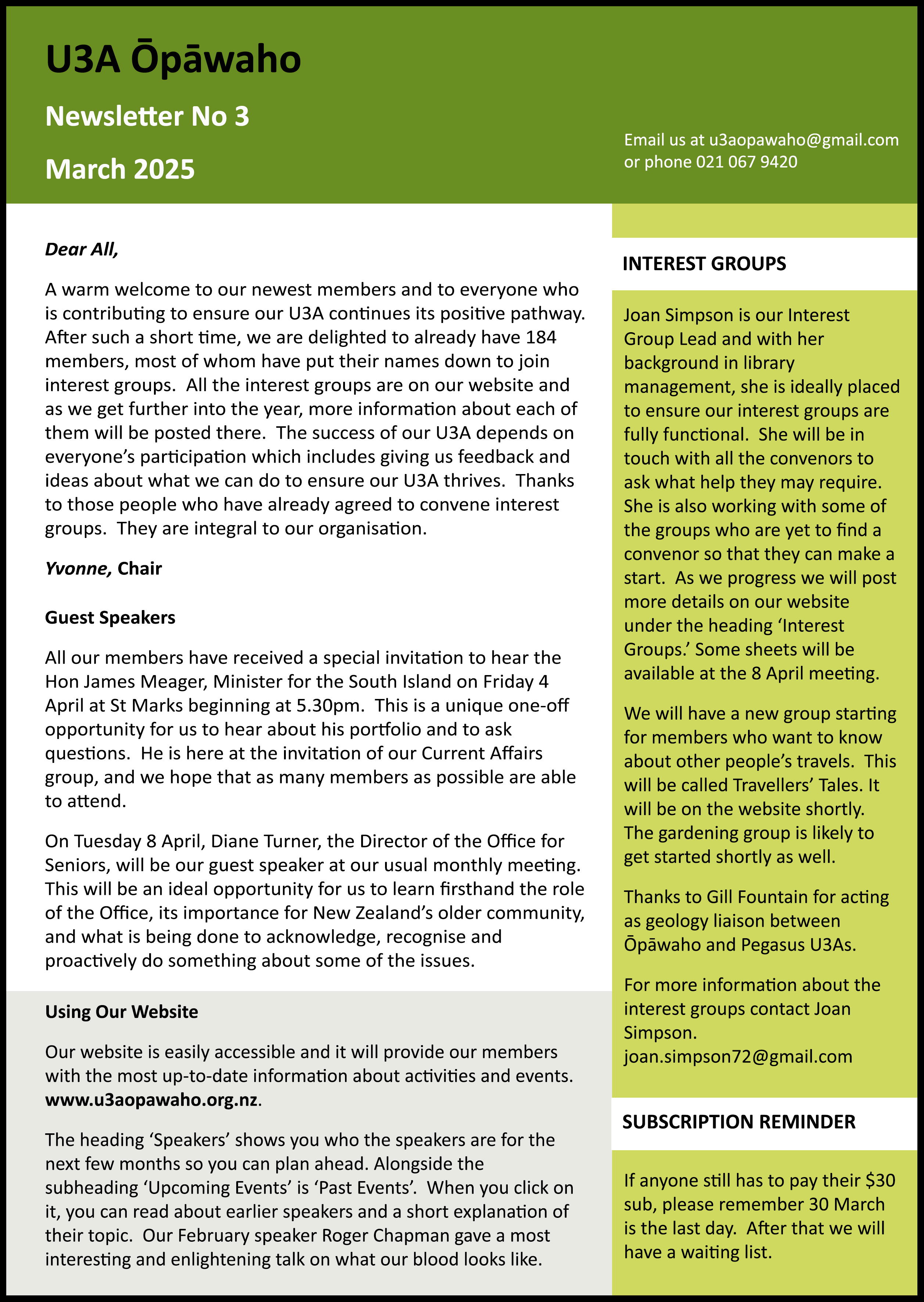 U3A Ōpāwaho

Newsletter No 3

March 2025

Email us at u3aopawaho@gmail.com or phone 021 067 9420

Dear All,

A warm welcome to our newest members and to everyone who is contributing to ensure our U3A continues its positive pathway. After such a short time, we are delighted to already have 184 members, most of whom have put their names down to join interest groups. All the interest groups are on our website and as we get further into the year, more information about each of them will be posted there. The success of our U3A depends on everyone's participation which includes giving us feedback and ideas about what we can do to ensure our U3A thrives. Thanks to those people who have already agreed to convene interest groups. They are integral to our organisation.

Yvonne, Chair

Guest Speakers

All our members have received a special invitation to hear the Hon James Meager, Minister for the South Island on Friday 4 April at St Marks beginning at 5.30pm. This is a unique one-off opportunity for us to hear about his portfolio and to ask questions. He is here at the invitation of our Current Affairs group, and we hope that as many members as possible are able to attend.

On Tuesday 8 April, Diane Turner, the Director of the Office for Seniors, will be our guest speaker at our usual monthly meeting. This will be an ideal opportunity for us to learn firsthand the role of the Office, its importance for New Zealand's older community, and what is being done to acknowledge, recognise and proactively do something about some of the issues.

Using Our Website

Our website is easily accessible and it will provide our members with the most up-to-date information about activities and events. www.u3aopawaho.org.nz.

The heading 'Speakers' shows you who the speakers are for the next few months so you can plan ahead. Alongside the subheading 'Upcoming Events' is 'Past Events'. When you click on it, you can read about earlier speakers and a short explanation of their topic. Our February speaker Roger Chapman gave a most interesting and enlightening talk on what our blood looks like.

INTEREST GROUPS

Joan Simpson is our Interest Group Lead and with her background in library management, she is ideally placed to ensure our interest groups are fully functional. She will be in touch with all the convenors to ask what help they may require. She is also working with some of the groups who are yet to find a convenor so that they can make a start. As we progress we will post more details on our website under the heading 'Interest Groups.' Some sheets will be available at the 8 April meeting.

We will have a new group starting for members who want to know about other people's travels. This will be called Travellers' Tales. It will be on the website shortly. The gardening group is likely to get started shortly as well.

Thanks to Gill Fountain for acting as geology liaison between Ōpāwaho and Pegasus U3As.

For more information about the interest groups contact Joan Simpson. joan.simpson72@gmail.com

SUBSCRIPTION REMINDER

If anyone still has to pay their $30 sub, please remember 30 March is the last day. After that we will have a waiting list.